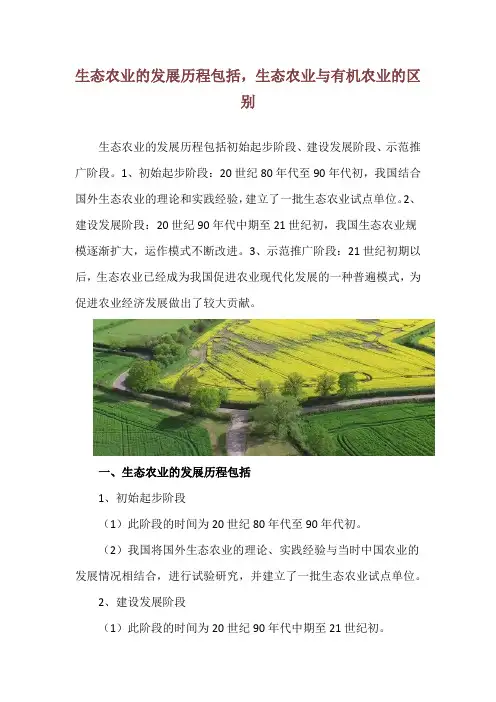 生态农业的发展历程包括，生态农业与有机农业的区别

生态农业的发展历程包括初始起步阶段、建设发展阶段、示范推广阶段。1、初始起步阶段：20世纪80年代至90年代初，我国结合国外生态农业的理论和实践经验，建立了一批生态农业试点单位。2、建设发展阶段：20世纪90年代中期至21世纪初，我国生态农业规模逐渐扩大，运作模式不断改进。3、示范推广阶段：21世纪初期以后，生态农业已经成为我国促进农业现代化发展的一种普遍模式，为促进农业经济发展做出了较大贡献。

一、生态农业的发展历程包括

1、初始起步阶段

（1）此阶段的时间为20世纪80年代至90年代初。

（2）我国将国外生态农业的理论、实践经验与当时中国农业的发展情况相结合，进行试验研究，并建立了一批生态农业试点单位。

2、建设发展阶段

（1）此阶段的时间为20世纪90年代中期至21世纪初。